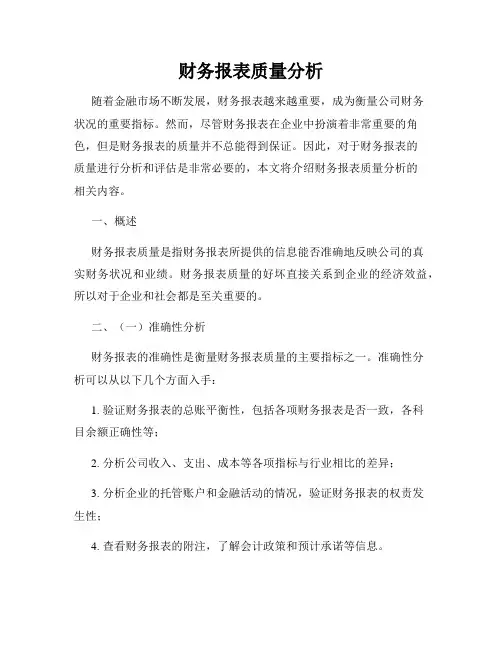 财务报表质量分析

随着金融市场不断发展，财务报表越来越重要，成为衡量公司财务状况的重要指标。然而，尽管财务报表在企业中扮演着非常重要的角色，但是财务报表的质量并不总能得到保证。因此，对于财务报表的质量进行分析和评估是非常必要的，本文将介绍财务报表质量分析的相关内容。

一、概述

财务报表质量是指财务报表所提供的信息能否准确地反映公司的真实财务状况和业绩。财务报表质量的好坏直接关系到企业的经济效益，所以对于企业和社会都是至关重要的。

二、（一）准确性分析

财务报表的准确性是衡量财务报表质量的主要指标之一。准确性分析可以从以下几个方面入手：

1. 验证财务报表的总账平衡性，包括各项财务报表是否一致，各科目余额正确性等；

2. 分析公司收入、支出、成本等各项指标与行业相比的差异；

3. 分析企业的托管账户和金融活动的情况，验证财务报表的权责发生性；

4. 查看财务报表的附注，了解会计政策和预计承诺等信息。